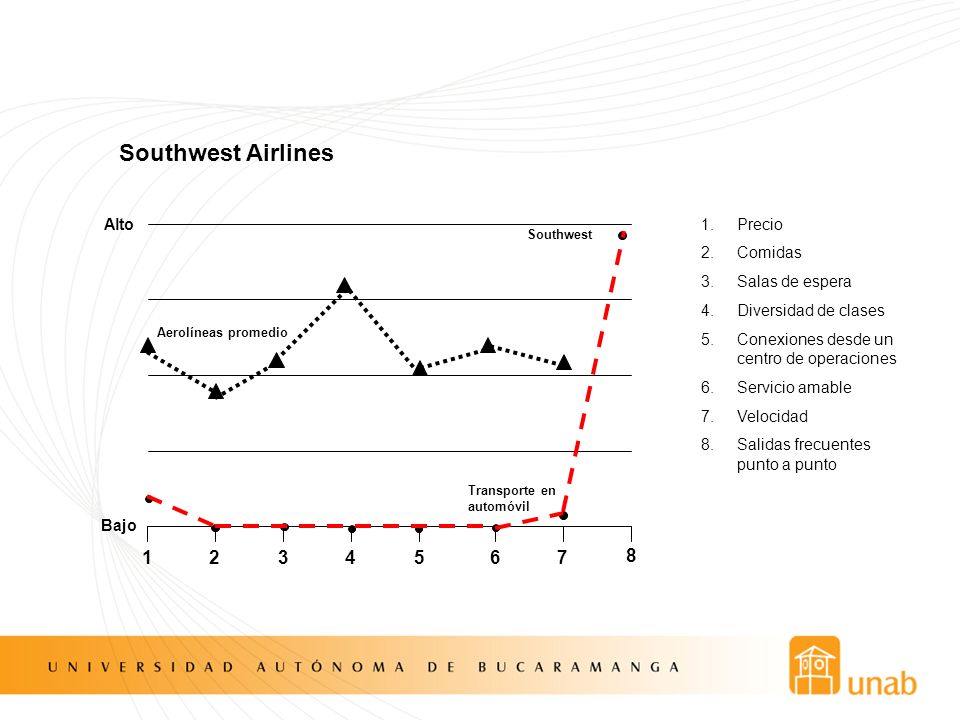 Southwest Airlines

Alto

Southwest

Aerolíneas promedio

Transporte en automóvil

Bajo

1 2 3 4 5 6 7 8

1. Precio
2. Comidas
3. Salas de espera
4. Diversidad de clases
5. Conexiones desde un centro de operaciones
6. Servicio amable
7. Velocidad
8. Salidas frecuentes punto a punto

UNIVERSIDAD AUTÓNOMA DE BUCARAMANGA

unab